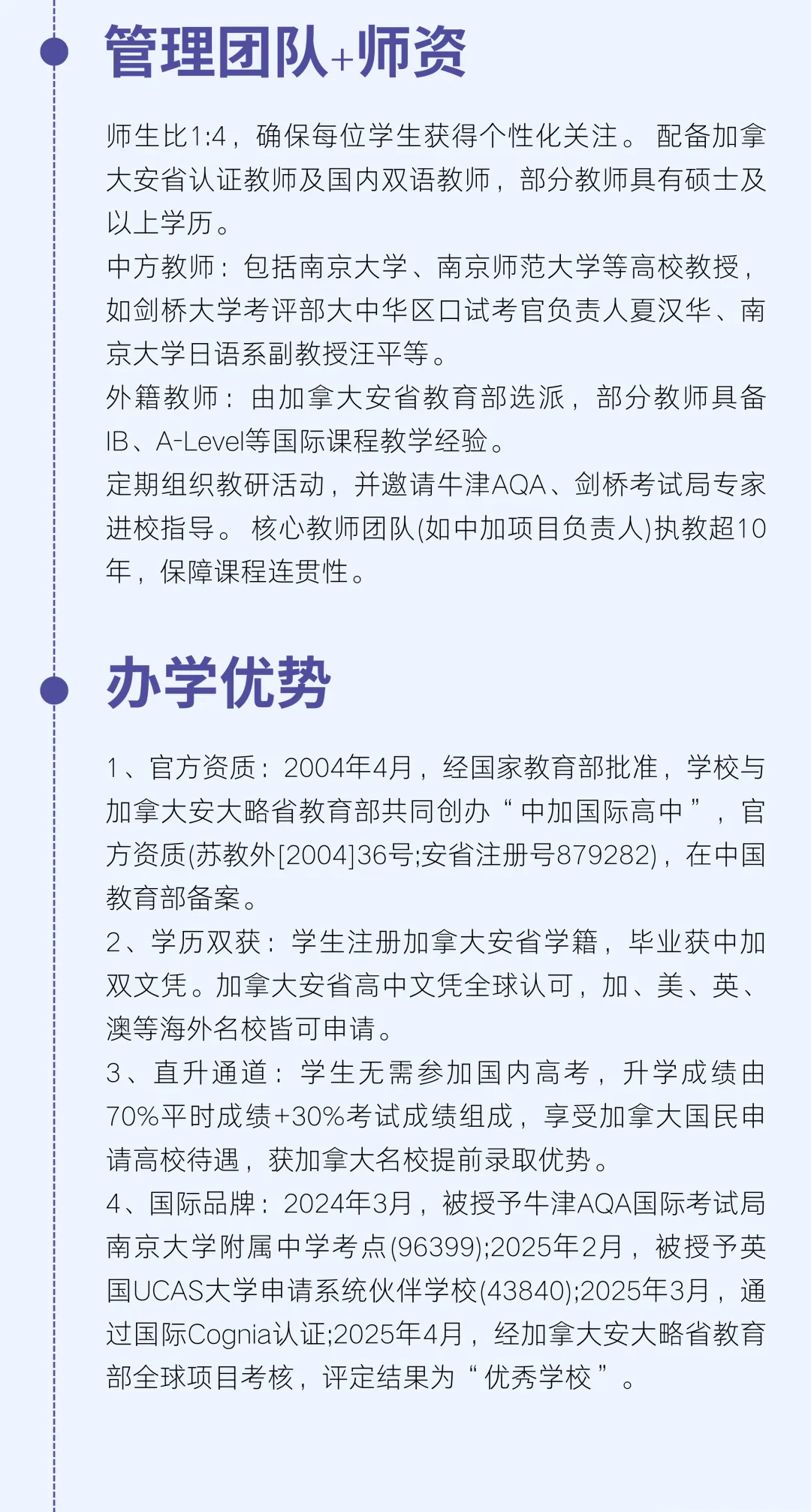 管理团队+师资

师生比1:4，确保每位学生获得个性化关注。 配备加拿大安省认证教师及国内双语教师，部分教师具有硕士及以上学历。
中方教师：包括南京大学、南京师范大学等高校教授，如剑桥大学考评部大中华区口试考官负责人夏汉华、南京大学日语系副教授汪平等。
外籍教师：由加拿大安省教育部选派，部分教师具备IB、A-Level等国际课程教学经验。
定期组织教研活动，并邀请牛津AQA、剑桥考试局专家进校指导。 核心教师团队(如中加项目负责人)执教超10年，保障课程连贯性。

办学优势

1、官方资质：2004年4月，经国家教育部批准，学校与加拿大安大略省教育部共同创办“中加国际高中”，官方资质(苏教外[2004]36号;安省注册号879282)，在中国教育部备案。
2、学历双获：学生注册加拿大安省学籍，毕业获中加双文凭。加拿大安省高中文凭全球认可，加、美、英、澳等海外名校皆可申请。
3、直升通道：学生无需参加国内高考，升学成绩由70%平时成绩+30%考试成绩组成，享受加拿大国民申请高校待遇，获加拿大名校提前录取优势。
4、国际品牌：2024年3月，被授予牛津AQA国际考试局南京大学附属中学考点(96399);2025年2月，被授予英国UCAS大学申请系统伙伴学校(43840);2025年3月，通过国际Cognia认证;2025年4月，经加拿大安大略省教育部全球项目考核，评定结果为“优秀学校”。